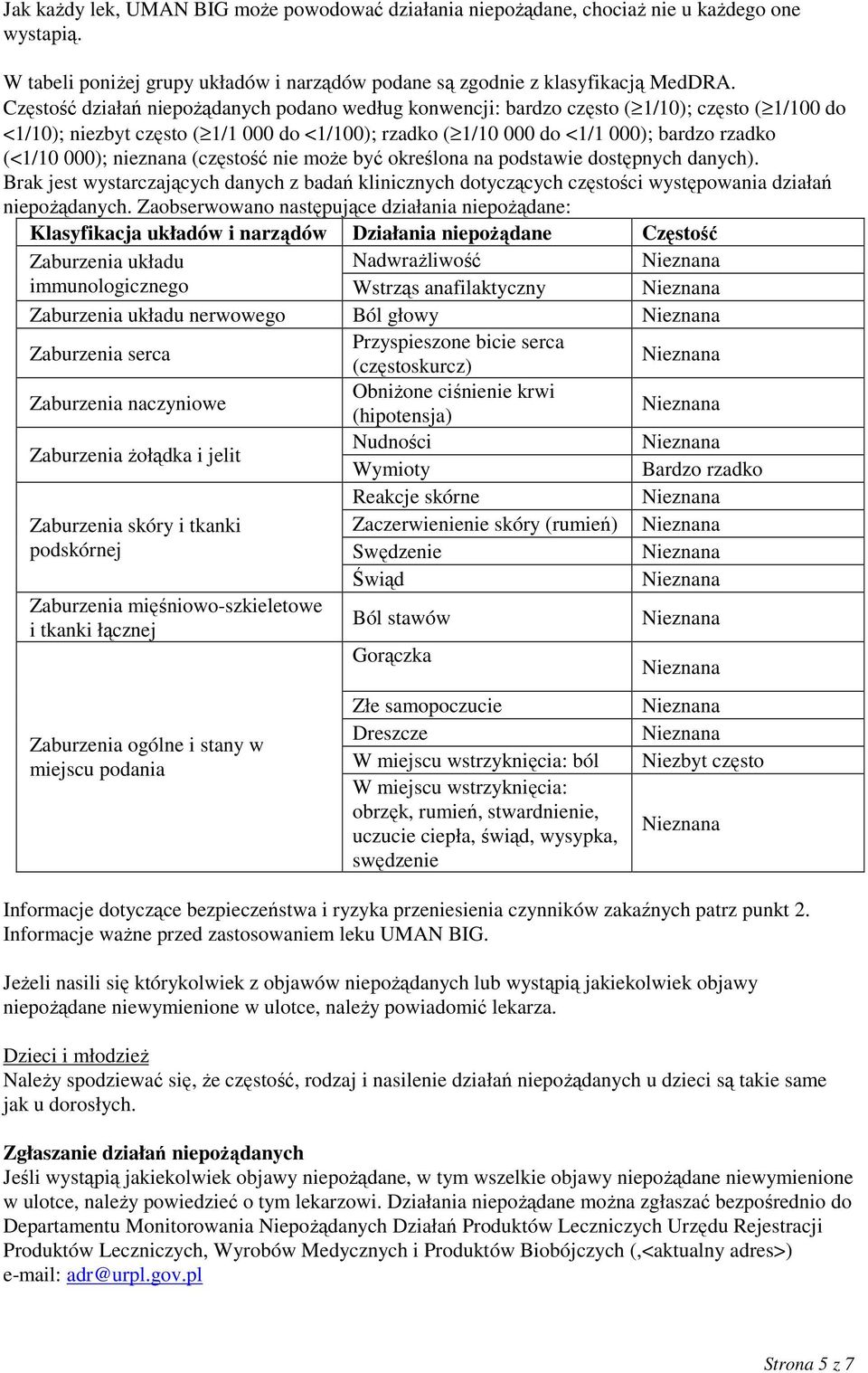 Jak każdy lek, UMAN BIG może powodować działania niepożądane, chociaż nie u każdego one wystąpią.

W tabeli poniżej grupy układów i narządów podane są zgodnie z klasyfikacją MedDRA.
Częstość działań niepożądanych podano według konwencji: bardzo często ($\geq$1/10); często ($\geq$1/100 do <1/10); niezbyt często ($\geq$1/1 000 do <1/100); rzadko ($\geq$1/10 000 do <1/1 000); bardzo rzadko (<1/10 000); nieznana (częstość nie może być określona na podstawie dostępnych danych).
Brak jest wystarczających danych z badań klinicznych dotyczących częstości występowania działań niepożądanych. Zaobserwowano następujące działania niepożądane:

| Klasyfikacja układów i narządów | Działania niepożądane | Częstość |
|---|---|---|
| Zaburzenia układu immunologicznego | Nadwrażliwość | Nieznana |
| | Wstrząs anafilaktyczny | Nieznana |
| Zaburzenia układu nerwowego | Ból głowy | Nieznana |
| Zaburzenia serca | Przyspieszone bicie serca (częstoskurcz) | Nieznana |
| Zaburzenia naczyniowe | Obniżone ciśnienie krwi (hipotensja) | Nieznana |
| Zaburzenia żołądka i jelit | Nudności | Nieznana |
| | Wymioty | Bardzo rzadko |
| Zaburzenia skóry i tkanki podskórnej | Reakcje skórne | Nieznana |
| | Zaczerwienienie skóry (rumień) | Nieznana |
| | Swędzenie | Nieznana |
| | Świąd | Nieznana |
| Zaburzenia mięśniowo-szkieletowe i tkanki łącznej | Ból stawów | Nieznana |
| Zaburzenia ogólne i stany w miejscu podania | Gorączka | Nieznana |
| | Złe samopoczucie | Nieznana |
| | Dreszcze | Nieznana |
| | W miejscu wstrzyknięcia: ból | Niezbyt często |
| | W miejscu wstrzyknięcia: obrzęk, rumień, stwardnienie, uczucie ciepła, świąd, wysypka, swędzenie | Nieznana |

Informacje dotyczące bezpieczeństwa i ryzyka przeniesienia czynników zakaźnych patrz punkt 2. Informacje ważne przed zastosowaniem leku UMAN BIG.

Jeżeli nasili się którykolwiek z objawów niepożądanych lub wystąpią jakiekolwiek objawy niepożądane niewymienione w ulotce, należy powiadomić lekarza.

Dzieci i młodzież
Należy spodziewać się, że częstość, rodzaj i nasilenie działań niepożądanych u dzieci są takie same jak u dorosłych.

Zgłaszanie działań niepożądanych
Jeśli wystąpią jakiekolwiek objawy niepożądane, w tym wszelkie objawy niepożądane niewymienione w ulotce, należy powiedzieć o tym lekarzowi. Działania niepożądane można zgłaszać bezpośrednio do Departamentu Monitorowania Niepożądanych Działań Produktów Leczniczych Urzędu Rejestracji Produktów Leczniczych, Wyrobów Medycznych i Produktów Biobójczych (,<aktualny adres>) e-mail: adr@urpl.gov.pl

Strona 5 z 7